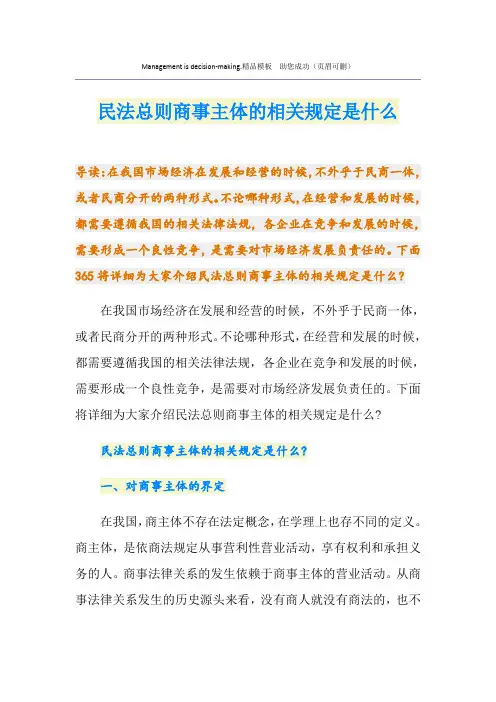 Management is decision-making.精品模板　助您成功（页眉可删）

民法总则商事主体的相关规定是什么

导读：在我国市场经济在发展和经营的时候，不外乎于民商一体，或者民商分开的两种形式。不论哪种形式，在经营和发展的时候，都需要遵循我国的相关法律法规，各企业在竞争和发展的时候，需要形成一个良性竞争，是需要对市场经济发展负责任的。下面365将详细为大家介绍民法总则商事主体的相关规定是什么？

在我国市场经济在发展和经营的时候，不外乎于民商一体，或者民商分开的两种形式。不论哪种形式，在经营和发展的时候，都需要遵循我国的相关法律法规，各企业在竞争和发展的时候，需要形成一个良性竞争，是需要对市场经济发展负责任的。下面将详细为大家介绍民法总则商事主体的相关规定是什么？

民法总则商事主体的相关规定是什么？

一、对商事主体的界定

在我国，商主体不存在法定概念，在学理上也存不同的定义。商主体，是依商法规定从事营利性营业活动，享有权利和承担义务的人。商事法律关系的发生依赖于商事主体的营业活动。从商事法律关系发生的历史源头来看，没有商人就没有商法的，也不